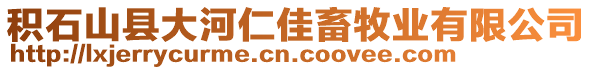 积石山县大河仁佳畜牧业有限公司
http://lxjerrycurme.cn.coovee.com